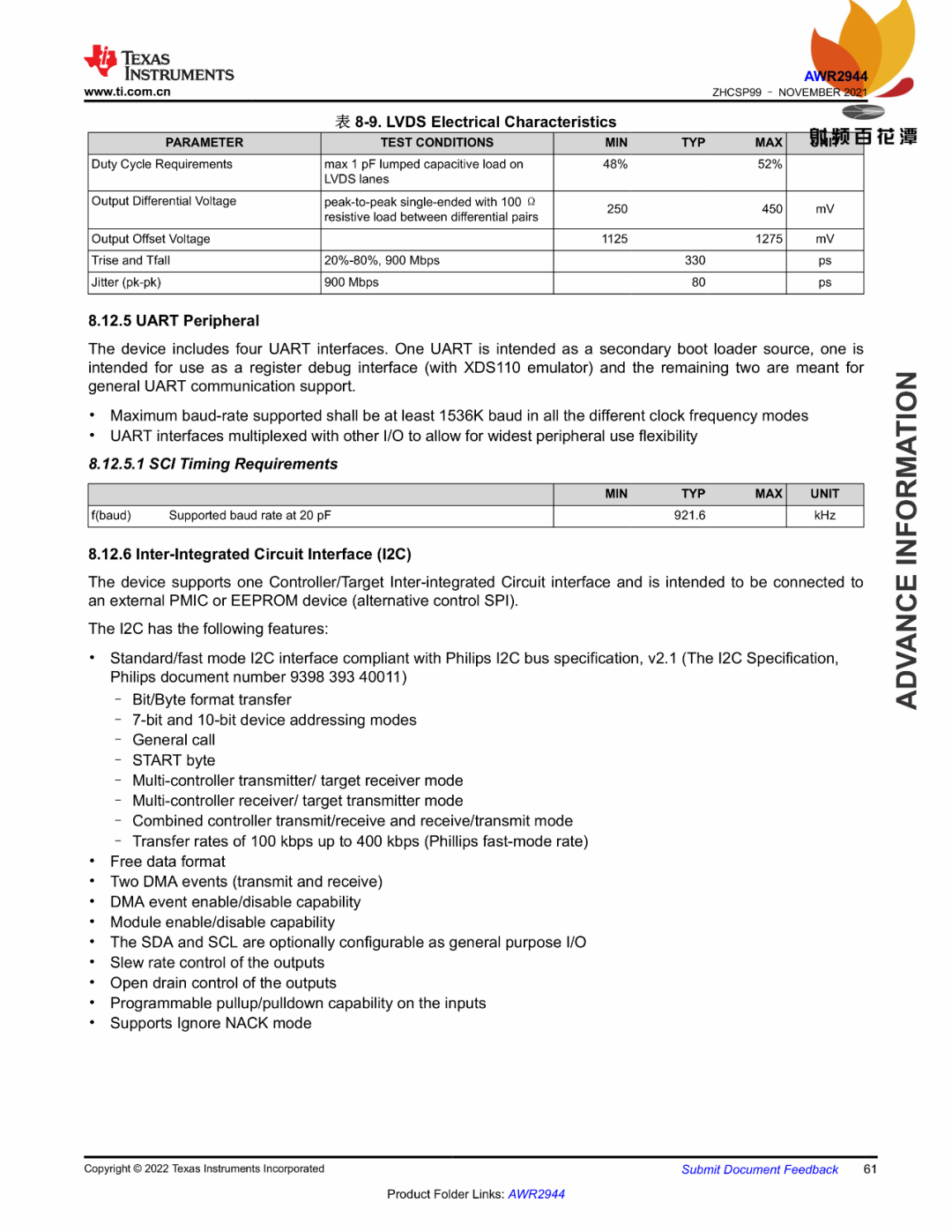 TEXAS INSTRUMENTS
www.ti.com.cn

AWR2944
ZHCSP99 – NOVEMBER 2021

射频百花潭

表 8-9. LVDS Electrical Characteristics

| PARAMETER | TEST CONDITIONS | MIN | TYP | MAX | UNIT |
|---|---|---|---|---|---|
| Duty Cycle Requirements | max 1 pF lumped capacitive load on LVDS lanes | 48% | | 52% | |
| Output Differential Voltage | peak-to-peak single-ended with 100 Ω resistive load between differential pairs | 250 | | 450 | mV |
| Output Offset Voltage | | 1125 | | 1275 | mV |
| Trise and Tfall | 20%-80%, 900 Mbps | | 330 | | ps |
| Jitter (pk-pk) | 900 Mbps | | 80 | | ps |

8.12.5 UART Peripheral

The device includes four UART interfaces. One UART is intended as a secondary boot loader source, one is intended for use as a register debug interface (with XDS110 emulator) and the remaining two are meant for general UART communication support.

• Maximum baud-rate supported shall be at least 1536K baud in all the different clock frequency modes
• UART interfaces multiplexed with other I/O to allow for widest peripheral use flexibility

8.12.5.1 SCI Timing Requirements

| | | MIN | TYP | MAX | UNIT |
|---|---|---|---|---|---|
| f(baud) | Supported baud rate at 20 pF | | 921.6 | | kHz |

8.12.6 Inter-Integrated Circuit Interface (I2C)

The device supports one Controller/Target Inter-integrated Circuit interface and is intended to be connected to an external PMIC or EEPROM device (alternative control SPI).

The I2C has the following features:

• Standard/fast mode I2C interface compliant with Philips I2C bus specification, v2.1 (The I2C Specification, Philips document number 9398 393 40011)
– Bit/Byte format transfer
– 7-bit and 10-bit device addressing modes
– General call
– START byte
– Multi-controller transmitter/ target receiver mode
– Multi-controller receiver/ target transmitter mode
– Combined controller transmit/receive and receive/transmit mode
– Transfer rates of 100 kbps up to 400 kbps (Phillips fast-mode rate)
• Free data format
• Two DMA events (transmit and receive)
• DMA event enable/disable capability
• Module enable/disable capability
• The SDA and SCL are optionally configurable as general purpose I/O
• Slew rate control of the outputs
• Open drain control of the outputs
• Programmable pullup/pulldown capability on the inputs
• Supports Ignore NACK mode

ADVANCE INFORMATION

Copyright © 2022 Texas Instruments Incorporated
Submit Document Feedback
61
Product Folder Links: AWR2944